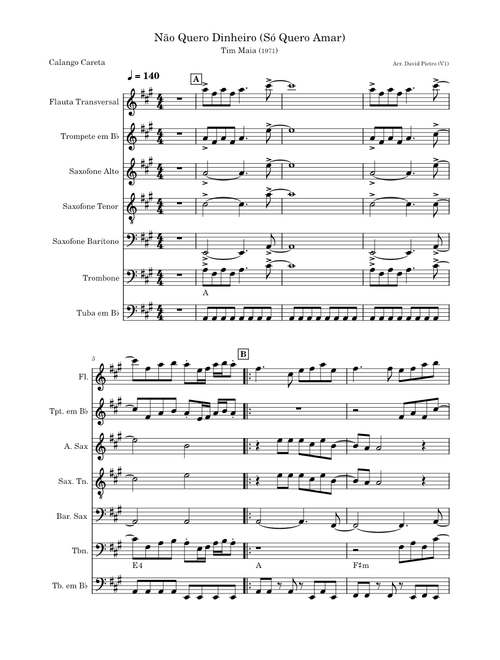 Não Quero Dinheiro (Só Quero Amar)
Tim Maia (1971)

Calango Careta

Arr. David Pietro (V1)

♩ = 140

A

Flauta Transversal

Trompete em B♭

Saxofone Alto

Saxofone Tenor

Saxofone Barítono

Trombone

A

Tuba em B♭

5

B

Fl.

Tpt. em B♭

A. Sax

Sax. Tn.

Bar. Sax

Tbn.

E4

A

F♯m

Tb. em B♭